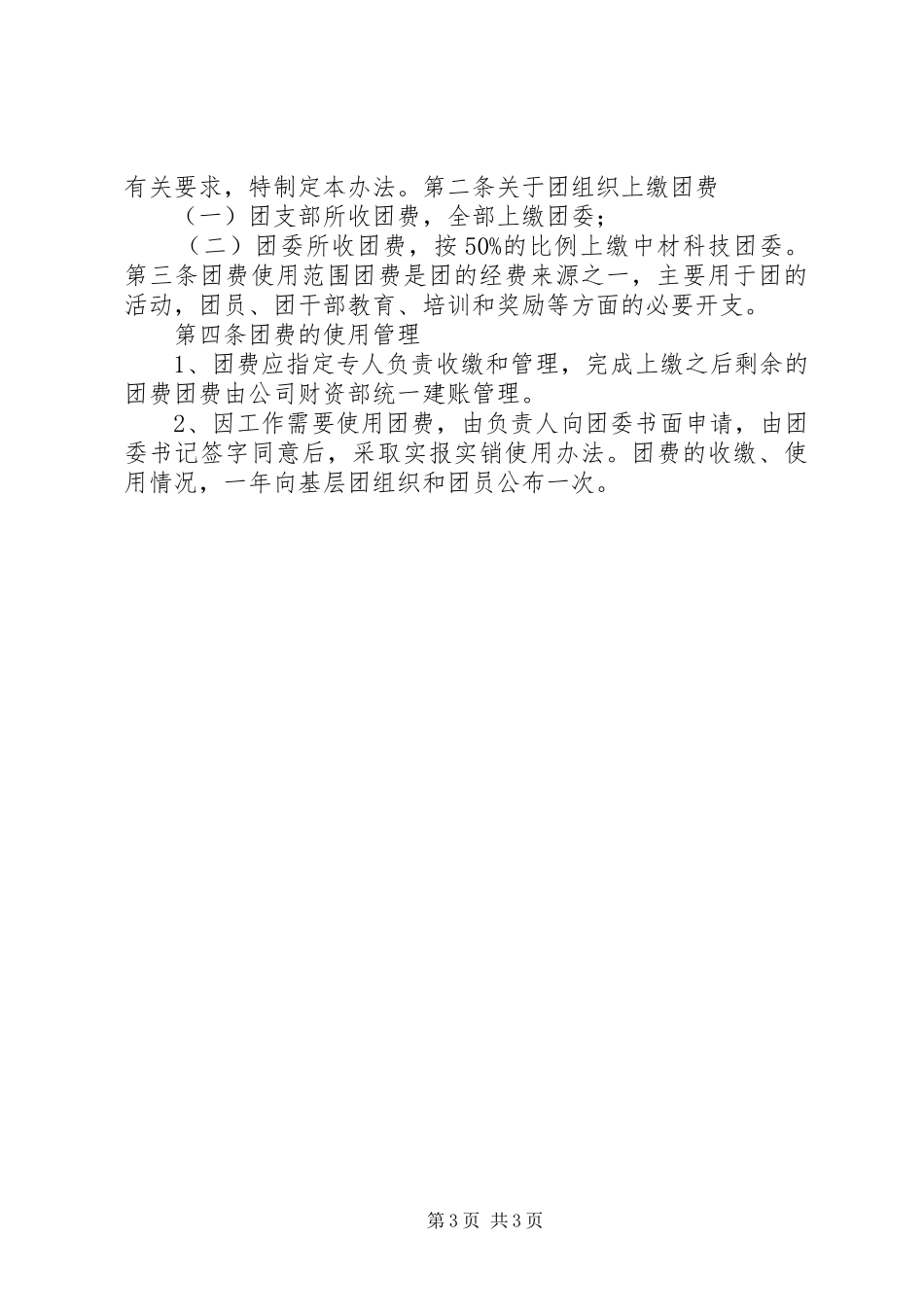 有关要求，特制定本办法。第二条关于团组织上缴团费

（一）团支部所收团费，全部上缴团委；

（二）团委所收团费，按50%的比例上缴中材科技团委。第三条团费使用范围团费是团的经费来源之一，主要用于团的活动，团员、团干部教育、培训和奖励等方面的必要开支。

第四条团费的使用管理

1、团费应指定专人负责收缴和管理，完成上缴之后剩余的团费团费由公司财资部统一建账管理。

2、因工作需要使用团费，由负责人向团委书面申请，由团委书记签字同意后，采取实报实销使用办法。团费的收缴、使用情况，一年向基层团组织和团员公布一次。

第3页 共3页